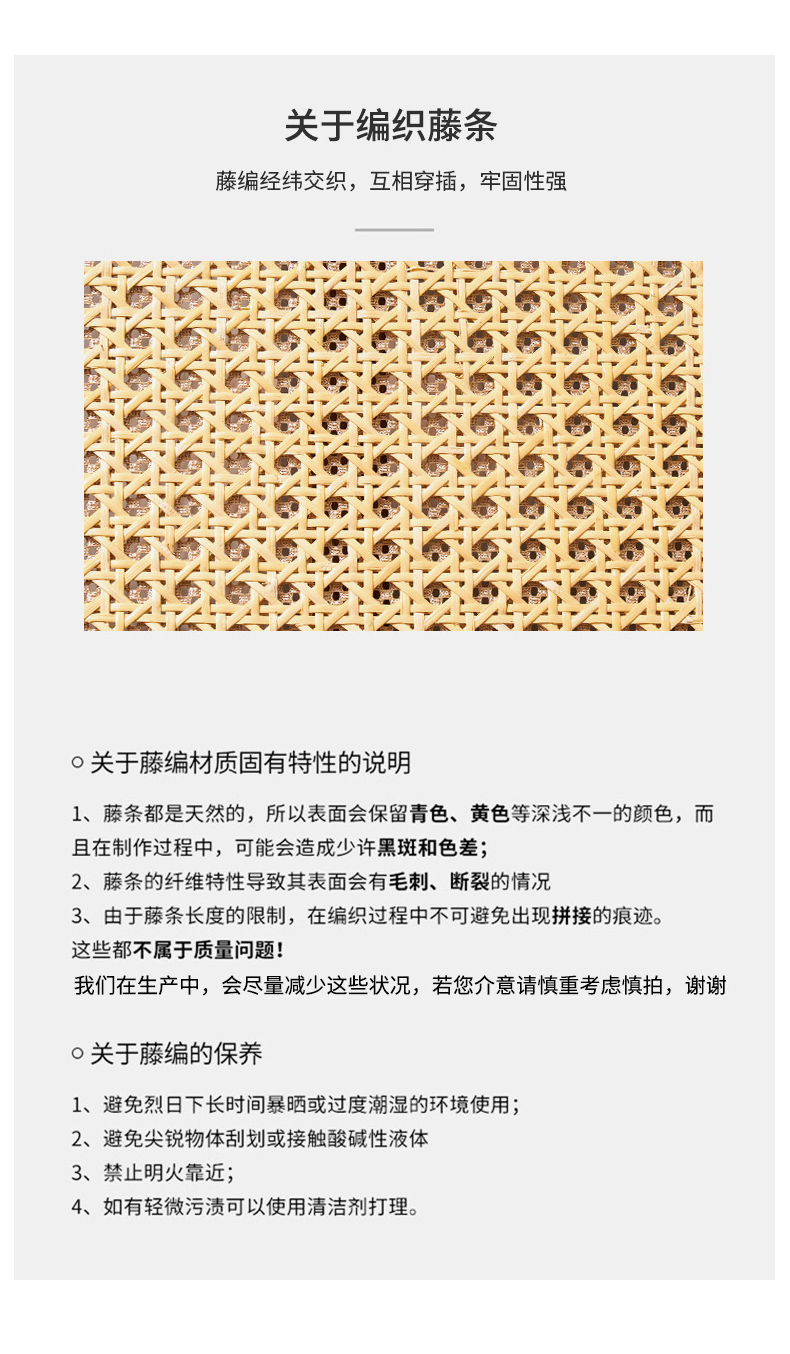 关于编织藤条

藤编经纬交织，互相穿插，牢固性强

○ 关于藤编材质固有特性的说明

1、藤条都是天然的，所以表面会保留青色、黄色等深浅不一的颜色，而且在制作过程中，可能会造成少许黑斑和色差；
2、藤条的纤维特性导致其表面会有毛刺、断裂的情况
3、由于藤条长度的限制，在编织过程中不可避免出现拼接的痕迹。
这些都不属于质量问题！
我们在生产中，会尽量减少这些状况，若您介意请慎重考虑慎拍，谢谢

○ 关于藤编的保养

1、避免烈日下长时间暴晒或过度潮湿的环境使用；
2、避免尖锐物体刮划或接触酸碱性液体
3、禁止明火靠近；
4、如有轻微污渍可以使用清洁剂打理。